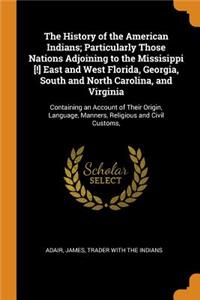 The History of the American Indians; Particularly Those Nations Adjoining to the Missisippi [!] East and West Florida, Georgia, South and North Carolina, and Virginia

Containing an Account of Their Origin, Language, Manners, Religious and Civil Customs,

Scholar
SELECT

ADAIR, JAMES, TRADER WITH THE INDIANS